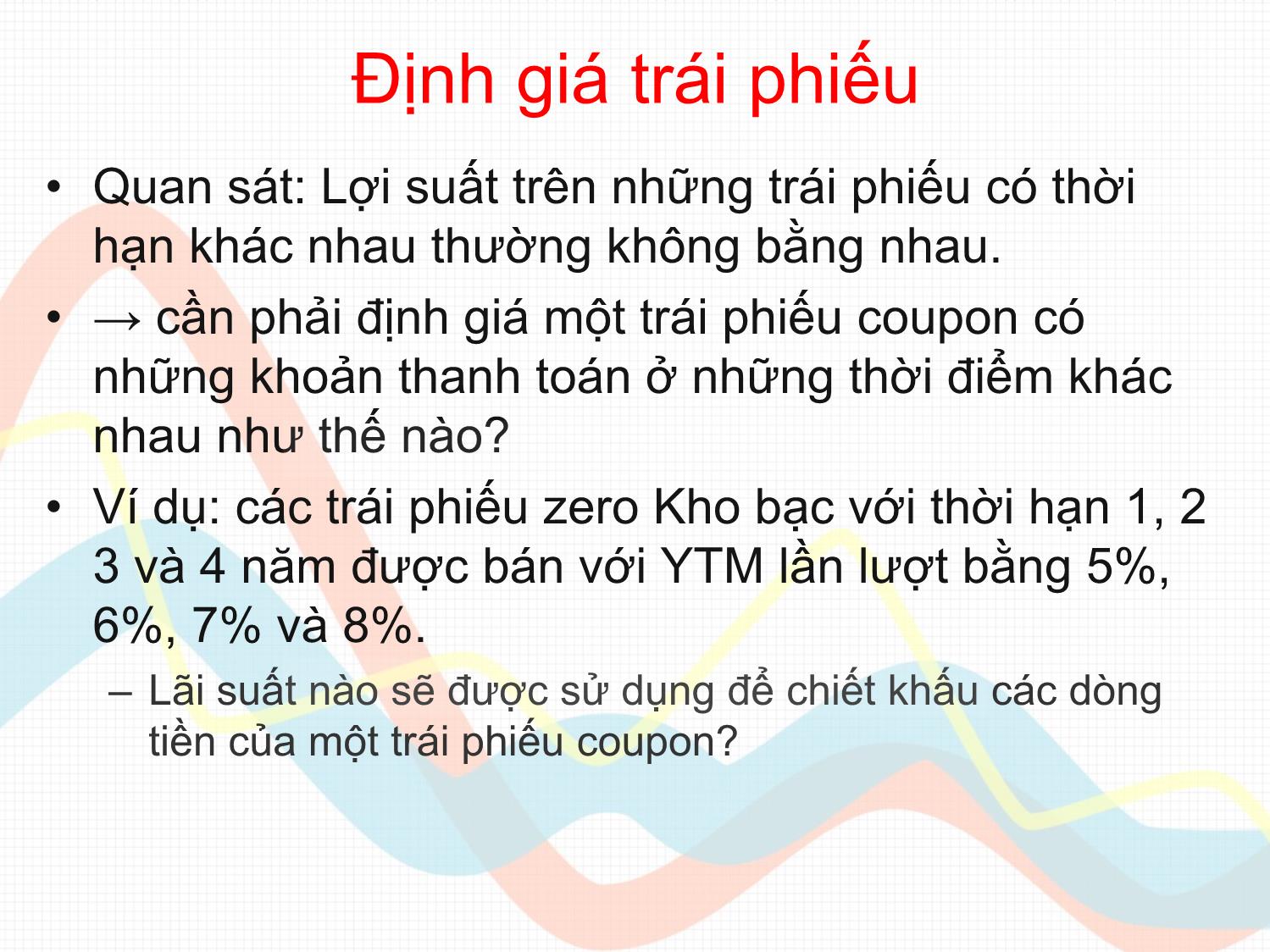 Định giá trái phiếu

• Quan sát: Lợi suất trên những trái phiếu có thời hạn khác nhau thường không bằng nhau.

• → cần phải định giá một trái phiếu coupon có những khoản thanh toán ở những thời điểm khác nhau như thế nào?

• Ví dụ: các trái phiếu zero Kho bạc với thời hạn 1, 2 3 và 4 năm được bán với YTM lần lượt bằng 5%, 6%, 7% và 8%.

– Lãi suất nào sẽ được sử dụng để chiết khấu các dòng tiền của một trái phiếu coupon?